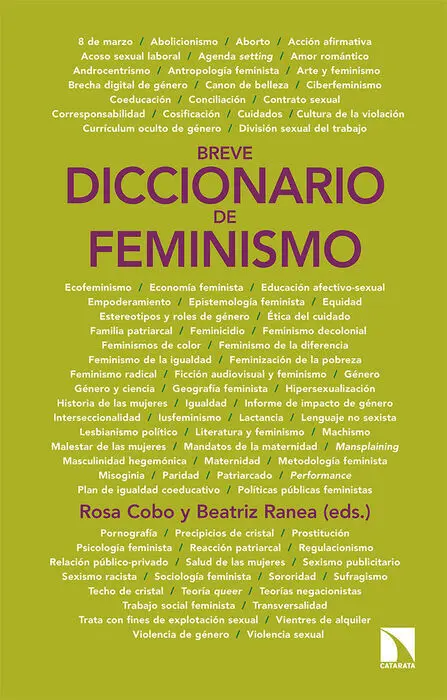 8 de marzo / Abolicionismo / Aborto / Acción afirmativa
Acoso sexual laboral / Agenda setting / Amor romántico
Androcentrismo / Antropología feminista / Arte y feminismo
Brecha digital de género / Canon de belleza / Ciberfeminismo
Coeducación / Conciliación / Contrato sexual
Corresponsabilidad / Cosificación / Cuidados / Cultura de la violación
Currículum oculto de género / División sexual del trabajo

BREVE
DICCIONARIO
DE
FEMINISMO

Ecofeminismo / Economía feminista / Educación afectivo-sexual
Empoderamiento / Epistemología feminista / Equidad
Estereotipos y roles de género / Ética del cuidado
Familia patriarcal / Feminicidio / Feminismo decolonial
Feminismos de color / Feminismo de la diferencia
Feminismo de la igualdad / Feminización de la pobreza
Feminismo radical / Ficción audiovisual y feminismo / Género
Género y ciencia / Geografía feminista / Hipersexualización
Historia de las mujeres / Igualdad / Informe de impacto de género
Interseccionalidad / Iusfeminismo / Lactancia / Lenguaje no sexista
Lesbianismo político / Literatura y feminismo / Machismo
Malestar de las mujeres / Mandatos de la maternidad / Mansplaining
Masculinidad hegemónica / Maternidad / Metodología feminista
Misoginia / Paridad / Patriarcado / Performance
Plan de igualdad coeducativo / Políticas públicas feministas

Rosa Cobo y Beatriz Ranea (eds.)

Pornografía / Precipicios de cristal / Prostitución
Psicología feminista / Reacción patriarcal / Regulacionismo
Relación público-privado / Salud de las mujeres / Sexismo publicitario
Sexismo racista / Sociología feminista / Sororidad / Sufragismo
Techo de cristal / Teoría queer / Teorías negacionistas
Trabajo social feminista / Transversalidad
Trata con fines de explotación sexual / Vientres de alquiler
Violencia de género / Violencia sexual

CATARATA